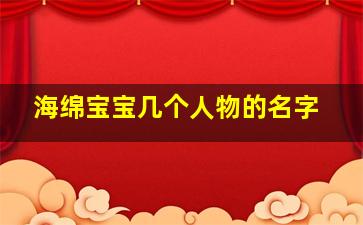 海绵宝宝几个人物的名字